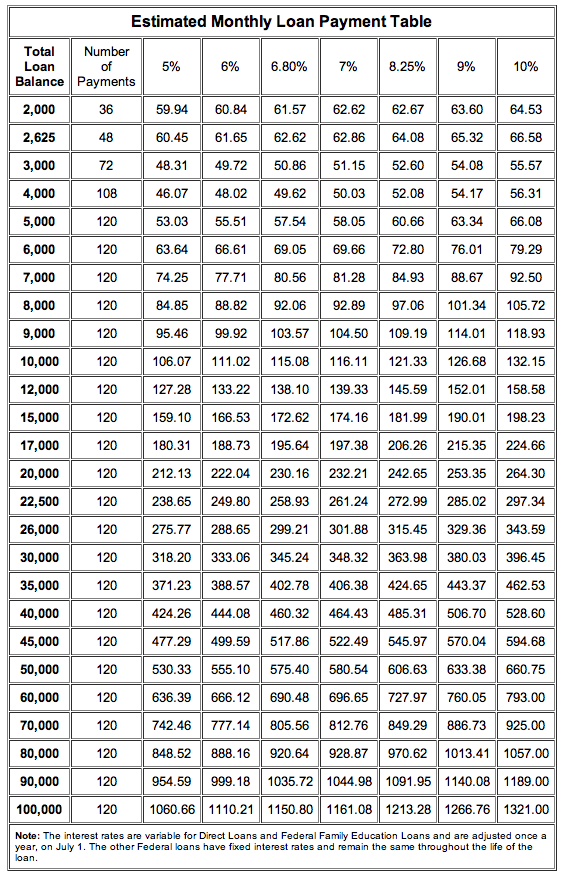 Estimated Monthly Loan Payment Table

| Total Loan Balance | Number of Payments | 5% | 6% | 6.80% | 7% | 8.25% | 9% | 10% |
|---|---|---|---|---|---|---|---|---|
| 2,000 | 36 | 59.94 | 60.84 | 61.57 | 62.62 | 62.67 | 63.60 | 64.53 |
| 2,625 | 48 | 60.45 | 61.65 | 62.62 | 62.86 | 64.08 | 65.32 | 66.58 |
| 3,000 | 72 | 48.31 | 49.72 | 50.86 | 51.15 | 52.60 | 54.08 | 55.57 |
| 4,000 | 108 | 46.07 | 48.02 | 49.62 | 50.03 | 52.08 | 54.17 | 56.31 |
| 5,000 | 120 | 53.03 | 55.51 | 57.54 | 58.05 | 60.66 | 63.34 | 66.08 |
| 6,000 | 120 | 63.64 | 66.61 | 69.05 | 69.66 | 72.80 | 76.01 | 79.29 |
| 7,000 | 120 | 74.25 | 77.71 | 80.56 | 81.28 | 84.93 | 88.67 | 92.50 |
| 8,000 | 120 | 84.85 | 88.82 | 92.06 | 92.89 | 97.06 | 101.34 | 105.72 |
| 9,000 | 120 | 95.46 | 99.92 | 103.57 | 104.50 | 109.19 | 114.01 | 118.93 |
| 10,000 | 120 | 106.07 | 111.02 | 115.08 | 116.11 | 121.33 | 126.68 | 132.15 |
| 12,000 | 120 | 127.28 | 133.22 | 138.10 | 139.33 | 145.59 | 152.01 | 158.58 |
| 15,000 | 120 | 159.10 | 166.53 | 172.62 | 174.16 | 181.99 | 190.01 | 198.23 |
| 17,000 | 120 | 180.31 | 188.73 | 195.64 | 197.38 | 206.26 | 215.35 | 224.66 |
| 20,000 | 120 | 212.13 | 222.04 | 230.16 | 232.21 | 242.65 | 253.35 | 264.30 |
| 22,500 | 120 | 238.65 | 249.80 | 258.93 | 261.24 | 272.99 | 285.02 | 297.34 |
| 26,000 | 120 | 275.77 | 288.65 | 299.21 | 301.88 | 315.45 | 329.36 | 343.59 |
| 30,000 | 120 | 318.20 | 333.06 | 345.24 | 348.32 | 363.98 | 380.03 | 396.45 |
| 35,000 | 120 | 371.23 | 388.57 | 402.78 | 406.38 | 424.65 | 443.37 | 462.53 |
| 40,000 | 120 | 424.26 | 444.08 | 460.32 | 464.43 | 485.31 | 506.70 | 528.60 |
| 45,000 | 120 | 477.29 | 499.59 | 517.86 | 522.49 | 545.97 | 570.04 | 594.68 |
| 50,000 | 120 | 530.33 | 555.10 | 575.40 | 580.54 | 606.63 | 633.38 | 660.75 |
| 60,000 | 120 | 636.39 | 666.12 | 690.48 | 696.65 | 727.97 | 760.05 | 793.00 |
| 70,000 | 120 | 742.46 | 777.14 | 805.56 | 812.76 | 849.29 | 886.73 | 925.00 |
| 80,000 | 120 | 848.52 | 888.16 | 920.64 | 928.87 | 970.62 | 1013.41 | 1057.00 |
| 90,000 | 120 | 954.59 | 999.18 | 1035.72 | 1044.98 | 1091.95 | 1140.08 | 1189.00 |
| 100,000 | 120 | 1060.66 | 1110.21 | 1150.80 | 1161.08 | 1213.28 | 1266.76 | 1321.00 |

Note: The interest rates are variable for Direct Loans and Federal Family Education Loans and are adjusted once a year, on July 1. The other Federal loans have fixed interest rates and remain the same throughout the life of the loan.